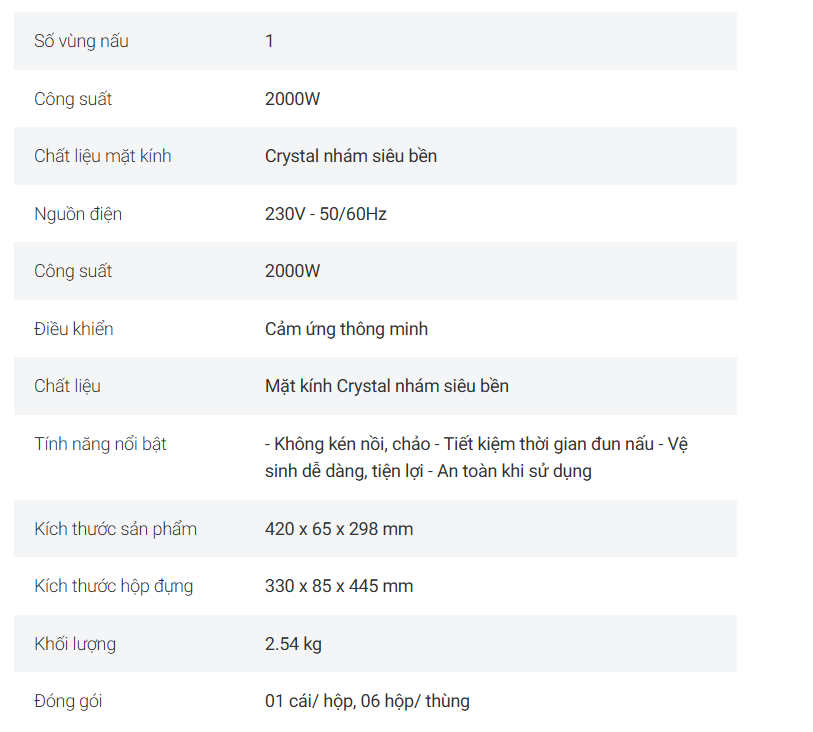 | Số vùng nấu | 1 |
|---|---|
| Công suất | 2000W |
| Chất liệu mặt kính | Crystal nhám siêu bền |
| Nguồn điện | 230V - 50/60Hz |
| Công suất | 2000W |
| Điều khiển | Cảm ứng thông minh |
| Chất liệu | Mặt kính Crystal nhám siêu bền |
| Tính năng nổi bật | - Không kén nồi, chảo - Tiết kiệm thời gian đun nấu - Vệ sinh dễ dàng, tiện lợi - An toàn khi sử dụng |
| Kích thước sản phẩm | 420 x 65 x 298 mm |
| Kích thước hộp đựng | 330 x 85 x 445 mm |
| Khối lượng | 2.54 kg |
| Đóng gói | 01 cái/ hộp, 06 hộp/ thùng |